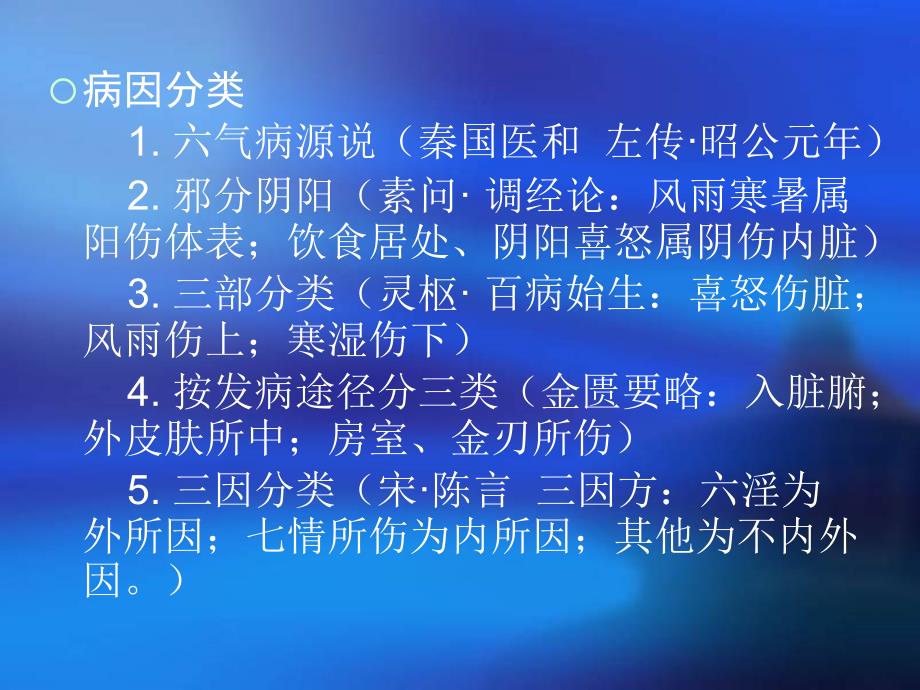 ○病因分类

1. 六气病源说（秦国医和 左传·昭公元年）

2. 邪分阴阳（素问· 调经论：风雨寒暑属阳伤体表；饮食居处、阴阳喜怒属阴伤内脏）

3. 三部分类（灵枢· 百病始生：喜怒伤脏；风雨伤上；寒湿伤下）

4. 按发病途径分三类（金匮要略：入脏腑；外皮肤所中；房室、金刃所伤）

5. 三因分类（宋·陈言 三因方：六淫为外所因；七情所伤为内所因；其他为不内外因。）